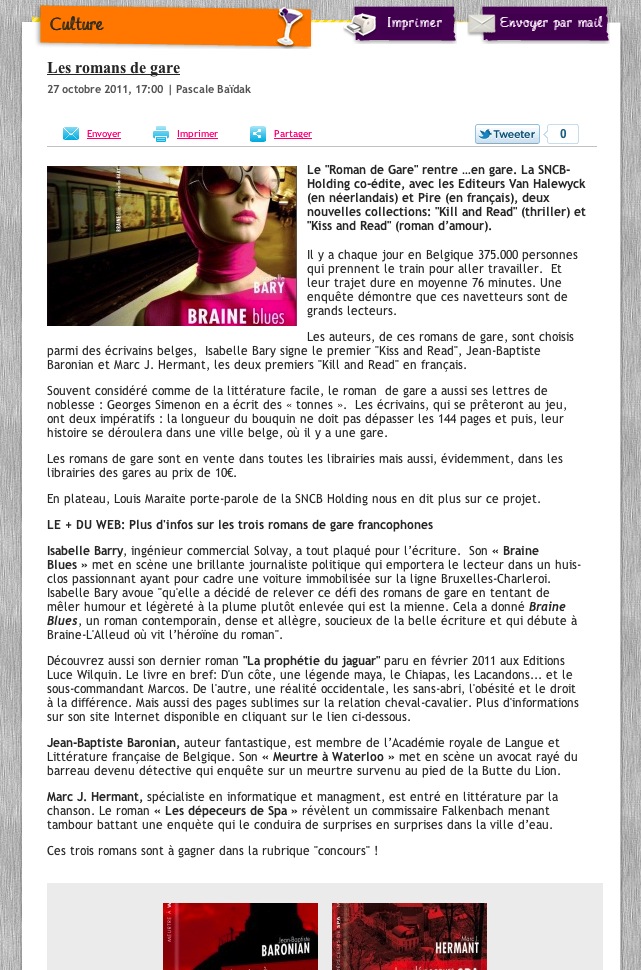 Culture

Imprimer

Envoyer par mail

Les romans de gare

27 octobre 2011, 17:00 | Pascale Baïdak

Envoyer Imprimer Partager

Tweeter 0

BARY

BRAINE blues

Le "Roman de Gare" rentre …en gare. La SNCB-Holding co-édite, avec les Editeurs Van Halewyck (en néerlandais) et Pire (en français), deux nouvelles collections: "Kill and Read" (thriller) et "Kiss and Read" (roman d'amour).

Il y a chaque jour en Belgique 375.000 personnes qui prennent le train pour aller travailler. Et leur trajet dure en moyenne 76 minutes. Une enquête démontre que ces navetteurs sont de grands lecteurs.

Les auteurs, de ces romans de gare, sont choisis parmi des écrivains belges, Isabelle Bary signe le premier "Kiss and Read", Jean-Baptiste Baronian et Marc J. Hermant, les deux premiers "Kill and Read" en français.

Souvent considéré comme de la littérature facile, le roman de gare a aussi ses lettres de noblesse : Georges Simenon en a écrit des « tonnes ». Les écrivains, qui se prêteront au jeu, ont deux impératifs : la longueur du bouquin ne doit pas dépasser les 144 pages et puis, leur histoire se déroulera dans une ville belge, où il y a une gare.

Les romans de gare sont en vente dans toutes les librairies mais aussi, évidemment, dans les librairies des gares au prix de 10€.

En plateau, Louis Maraite porte-parole de la SNCB Holding nous en dit plus sur ce projet.

LE + DU WEB: Plus d'infos sur les trois romans de gare francophones

Isabelle Barry, ingénieur commercial Solvay, a tout plaqué pour l'écriture. Son « Braine Blues » met en scène une brillante journaliste politique qui emportera le lecteur dans un huis-clos passionnant ayant pour cadre une voiture immobilisée sur la ligne Bruxelles-Charleroi. Isabelle Bary avoue "qu'elle a décidé de relever ce défi des romans de gare en tentant de mêler humour et légèreté à la plume plutôt enlevée qui est la mienne. Cela a donné Braine Blues, un roman contemporain, dense et allègre, soucieux de la belle écriture et qui débute à Braine-L'Alleud où vit l'héroïne du roman".

Découvrez aussi son dernier roman "La prophétie du jaguar" paru en février 2011 aux Editions Luce Wilquin. Le livre en bref: D'un côte, une légende maya, le Chiapas, les Lacandons... et le sous-commandant Marcos. De l'autre, une réalité occidentale, les sans-abri, l'obésité et le droit à la différence. Mais aussi des pages sublimes sur la relation cheval-cavalier. Plus d'informations sur son site Internet disponible en cliquant sur le lien ci-dessous.

Jean-Baptiste Baronian, auteur fantastique, est membre de l'Académie royale de Langue et Littérature française de Belgique. Son « Meurtre à Waterloo » met en scène un avocat rayé du barreau devenu détective qui enquête sur un meurtre survenu au pied de la Butte du Lion.

Marc J. Hermant, spécialiste en informatique et managment, est entré en littérature par la chanson. Le roman « Les dépeceurs de Spa » révèlent un commissaire Falkenbach menant tambour battant une enquête qui le conduira de surprises en surprises dans la ville d'eau.

Ces trois romans sont à gagner dans la rubrique "concours" !

Jean-Baptiste BARONIAN

Marc J. HERMANT